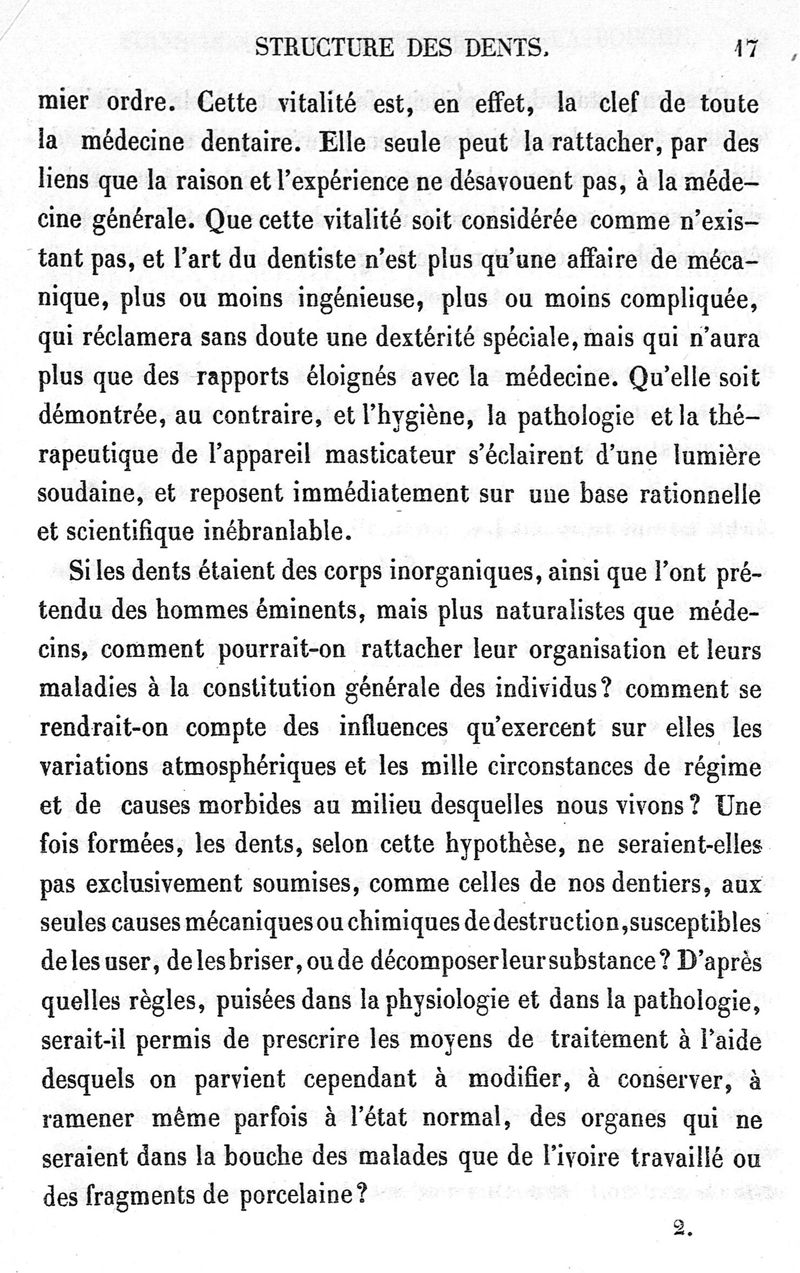 STRUCTURE DES DENTS. 17

mier ordre. Cette vitalité est, en effet, la clef de toute la médecine dentaire. Elle seule peut la rattacher, par des liens que la raison et l'expérience ne désavouent pas, à la médecine générale. Que cette vitalité soit considérée comme n'existant pas, et l'art du dentiste n'est plus qu'une affaire de mécanique, plus ou moins ingénieuse, plus ou moins compliquée, qui réclamera sans doute une dextérité spéciale, mais qui n'aura plus que des rapports éloignés avec la médecine. Qu'elle soit démontrée, au contraire, et l'hygiène, la pathologie et la thérapeutique de l'appareil masticateur s'éclairent d'une lumière soudaine, et reposent immédiatement sur une base rationnelle et scientifique inébranlable.

Si les dents étaient des corps inorganiques, ainsi que l'ont prétendu des hommes éminents, mais plus naturalistes que médecins, comment pourrait-on rattacher leur organisation et leurs maladies à la constitution générale des individus? comment se rendrait-on compte des influences qu'exercent sur elles les variations atmosphériques et les mille circonstances de régime et de causes morbides au milieu desquelles nous vivons? Une fois formées, les dents, selon cette hypothèse, ne seraient-elles pas exclusivement soumises, comme celles de nos dentiers, aux seules causes mécaniques ou chimiques de destruction, susceptibles de les user, de les briser, ou de décomposer leur substance? D'après quelles règles, puisées dans la physiologie et dans la pathologie, serait-il permis de prescrire les moyens de traitement à l'aide desquels on parvient cependant à modifier, à conserver, à ramener même parfois à l'état normal, des organes qui ne seraient dans la bouche des malades que de l'ivoire travaillé ou des fragments de porcelaine?

2.